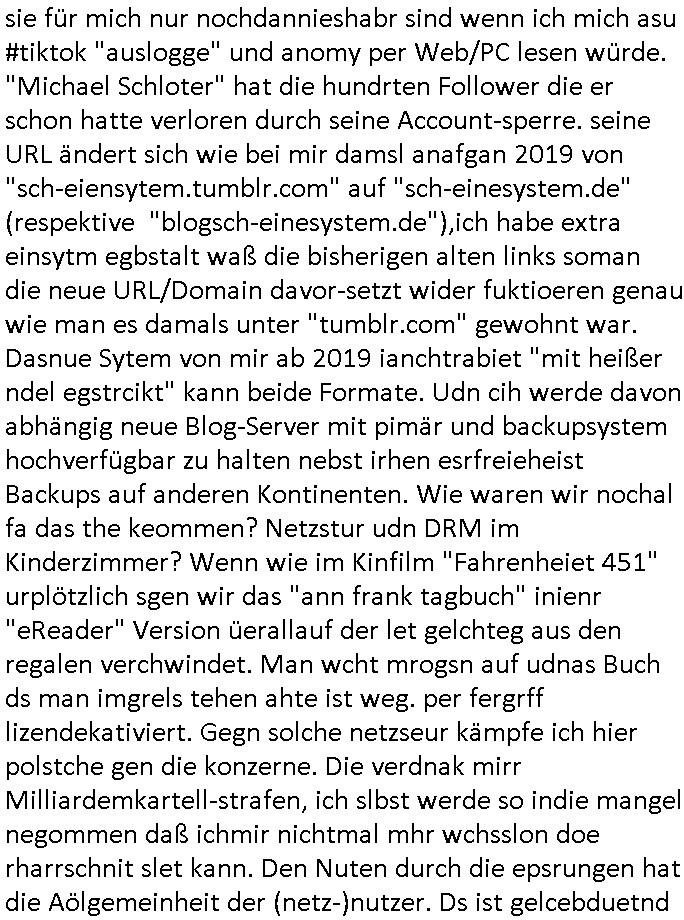 sie für mich nur nochdannieshabr sind wenn ich mich asu #tiktok "auslogge" und anomy per Web/PC lesen würde. "Michael Schloter" hat die hundrten Follower die er schon hatte verloren durch seine Account-sperre. seine URL ändert sich wie bei mir damsl anafgan 2019 von "sch-eiensytem.tumblr.com" auf "sch-einesystem.de" (respektive "blogsch-einesystem.de"),ich habe extra einsytm egbstalt waß die bisherigen alten links soman die neue URL/Domain davor-setzt wider fuktioeren genau wie man es damals unter "tumblr.com" gewohnt war. Dasnue Sytem von mir ab 2019 ianchtrabiet "mit heißer ndel egstrcikt" kann beide Formate. Udn cih werde davon abhängig neue Blog-Server mit pimär und backupsystem hochverfügbar zu halten nebst irhen esrfreieheist Backups auf anderen Kontinenten. Wie waren wir nochal fa das the keommen? Netzstur udn DRM im Kinderzimmer? Wenn wie im Kinfilm "Fahrenheiet 451" urplötzlich sgen wir das "ann frank tagbuch" inienr "eReader" Version üerallauf der let gelchteg aus den regalen verchwindet. Man wcht mrogsn auf udnas Buch ds man imgrels tehen ahte ist weg. per fergrff lizendekativiert. Gegn solche netzseur kämpfe ich hier polstche gen die konzerne. Die verdnak mirr Milliardemkartell-strafen, ich slbst werde so indie mangel negommen daß ichmir nichtmal mhr wchsslon doe rharrschnit slet kann. Den Nuten durch die epsrungen hat die Aölgemeinheit der (netz-)nutzer. Ds ist gelcebduetnd